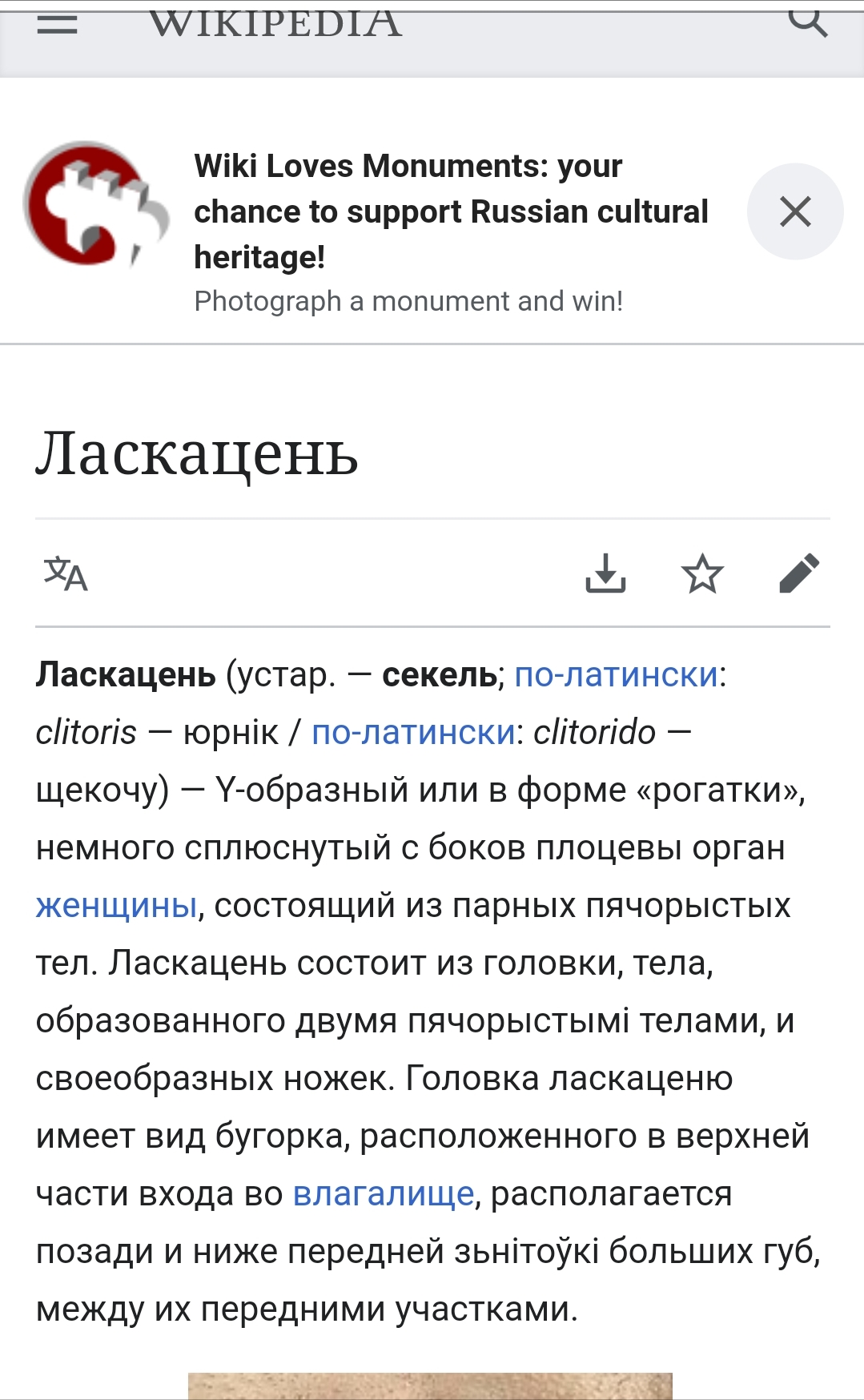 WIKIPEDIA

Wiki Loves Monuments: your chance to support Russian cultural heritage!

Photograph a monument and win!

Ласкацень

Ласкацень (устар. — секель; по-латински: clitoris — юрнік / по-латински: clitorido — щекочу) — Y-образный или в форме «рогатки», немного сплюснутый с боков плоцевы орган женщины, состоящий из парных пячорыстых тел. Ласкацень состоит из головки, тела, образованного двумя пячорыстымі телами, и своеобразных ножек. Головка ласкаценю имеет вид бугорка, расположенного в верхней части входа во влагалище, располагается позади и ниже передней зьнітоўкі больших губ, между их передними участками.